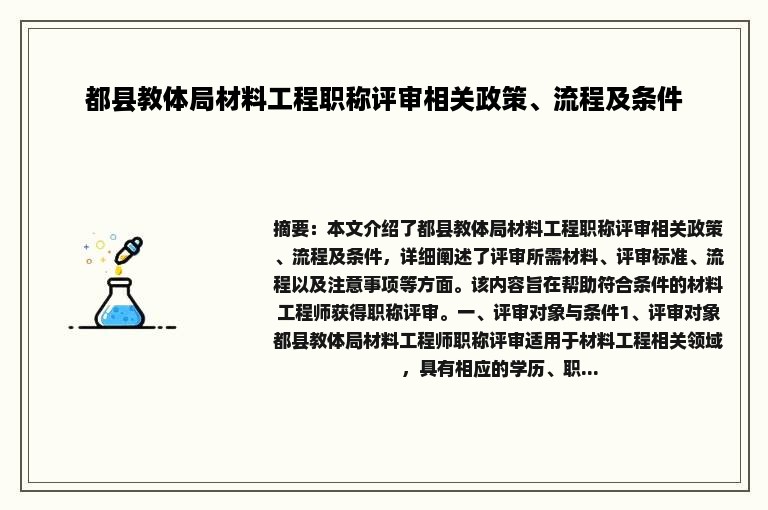 都县教体局材料工程职称评审相关政策、流程及条件

摘要：本文介绍了都县教体局材料工程职称评审相关政策、流程及条件，详细阐述了评审所需材料、评审标准、流程以及注意事项等方面。该内容旨在帮助符合条件的材料工程师获得职称评审。一、评审对象与条件1、评审对象都县教体局材料工程师职称评审适用于材料工程相关领域，具有相应的学历、职...